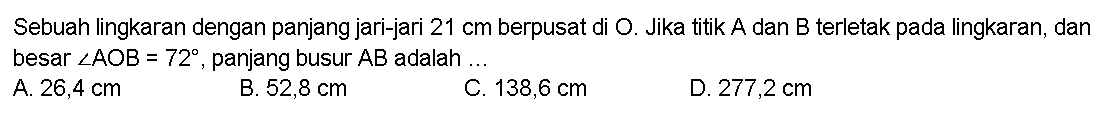 Sebuah lingkaran dengan panjang jari-jari 21 cm berpusat di O. Jika titik A dan B terletak pada lingkaran, dan besar $\angle AOB = 72^\circ$, panjang busur AB adalah ...

A. 26,4 cm
B. 52,8 cm
C. 138,6 cm
D. 277,2 cm